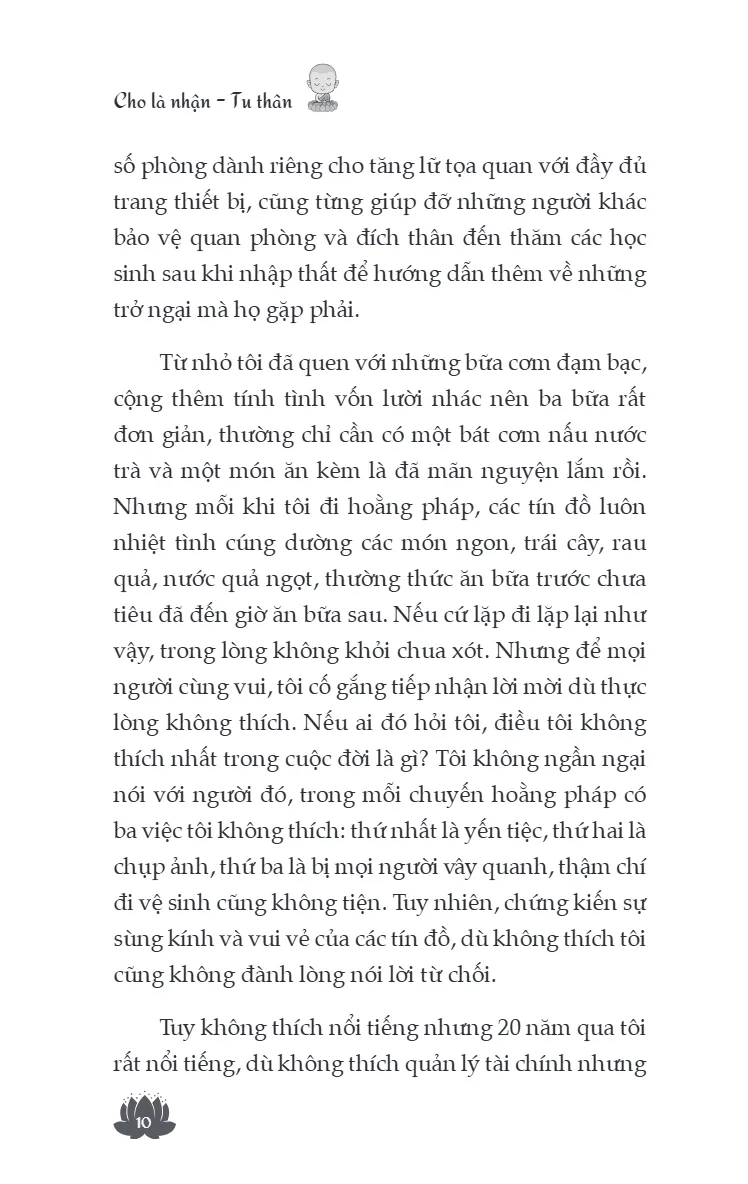 Cho là nhận - Tu thân

số phòng dành riêng cho tăng lữ tọa quan với đầy đủ trang thiết bị, cũng từng giúp đỡ những người khác bảo vệ quan phòng và đích thân đến thăm các học sinh sau khi nhập thất để hướng dẫn thêm về những trở ngại mà họ gặp phải.

Từ nhỏ tôi đã quen với những bữa cơm đạm bạc, cộng thêm tính tình vốn lười nhác nên ba bữa rất đơn giản, thường chỉ cần có một bát cơm nấu nước trà và một món ăn kèm là đã mãn nguyện lắm rồi. Nhưng mỗi khi tôi đi hoằng pháp, các tín đồ luôn nhiệt tình cúng dường các món ngon, trái cây, rau quả, nước quả ngọt, thường thức ăn bữa trước chưa tiêu đã đến giờ ăn bữa sau. Nếu cứ lặp đi lặp lại như vậy, trong lòng không khỏi chua xót. Nhưng để mọi người cùng vui, tôi cố gắng tiếp nhận lời mời dù thực lòng không thích. Nếu ai đó hỏi tôi, điều tôi không thích nhất trong cuộc đời là gì? Tôi không ngần ngại nói với người đó, trong mỗi chuyến hoằng pháp có ba việc tôi không thích: thứ nhất là yến tiệc, thứ hai là chụp ảnh, thứ ba là bị mọi người vây quanh, thậm chí đi vệ sinh cũng không tiện. Tuy nhiên, chứng kiến sự sùng kính và vui vẻ của các tín đồ, dù không thích tôi cũng không đành lòng nói lời từ chối.

Tuy không thích nổi tiếng nhưng 20 năm qua tôi rất nổi tiếng, dù không thích quản lý tài chính nhưng

10